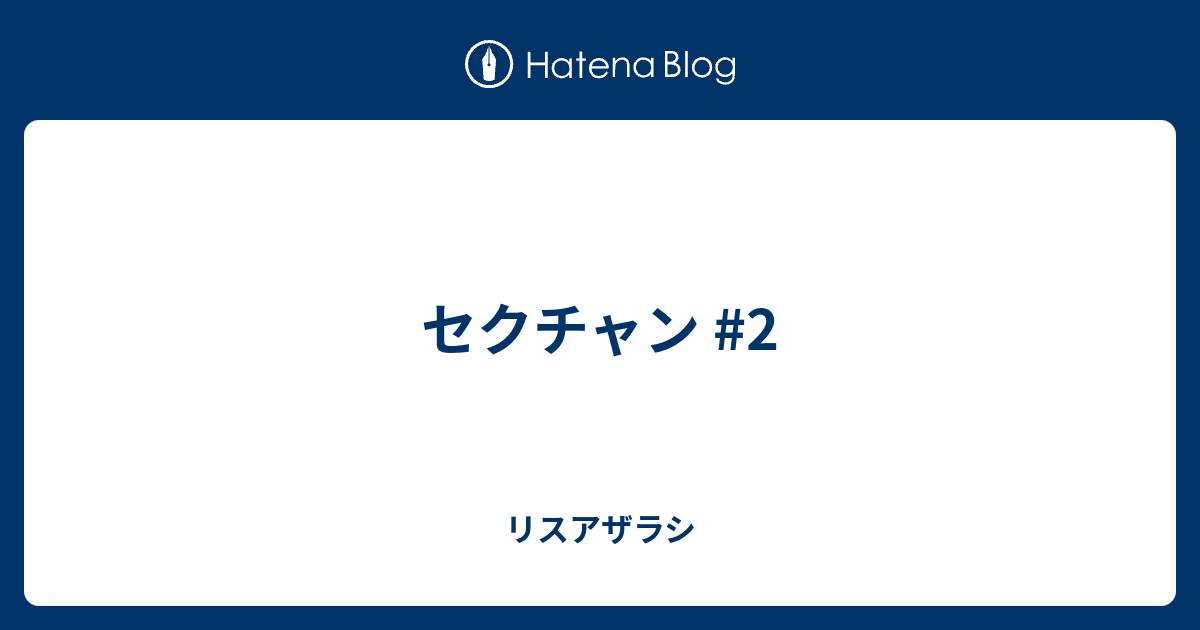 Hatena Blog

セクチャン #2

リスアザラシ